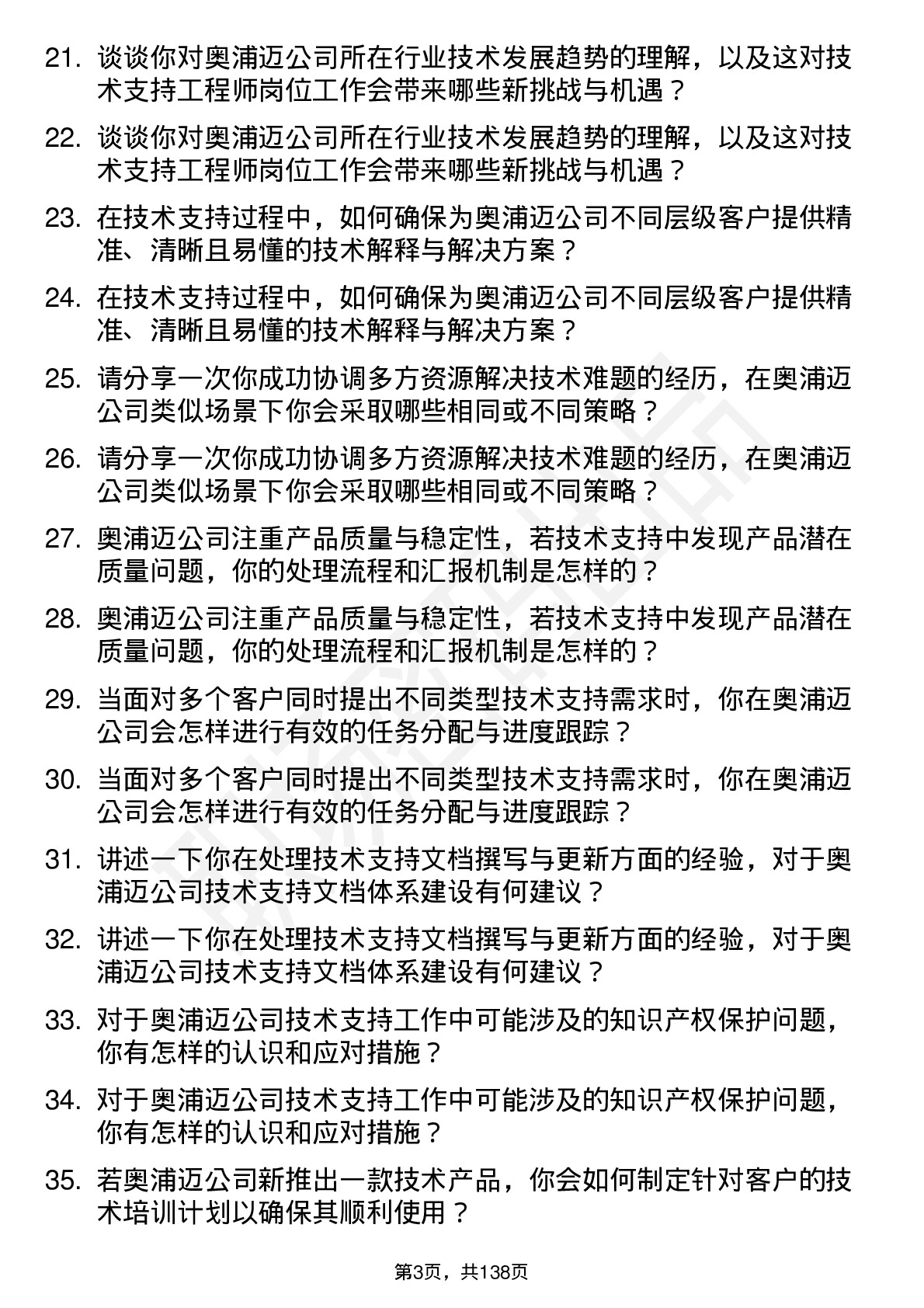 21. 谈谈你对奥浦迈公司所在行业技术发展趋势的理解，以及这对技术支持工程师岗位工作会带来哪些新挑战与机遇？

22. 谈谈你对奥浦迈公司所在行业技术发展趋势的理解，以及这对技术支持工程师岗位工作会带来哪些新挑战与机遇？

23. 在技术支持过程中，如何确保为奥浦迈公司不同层级客户提供精准、清晰且易懂的技术解释与解决方案？

24. 在技术支持过程中，如何确保为奥浦迈公司不同层级客户提供精准、清晰且易懂的技术解释与解决方案？

25. 请分享一次你成功协调多方资源解决技术难题的经历，在奥浦迈公司类似场景下你会采取哪些相同或不同策略？

26. 请分享一次你成功协调多方资源解决技术难题的经历，在奥浦迈公司类似场景下你会采取哪些相同或不同策略？

27. 奥浦迈公司注重产品质量与稳定性，若技术支持中发现产品潜在质量问题，你的处理流程和汇报机制是怎样的？

28. 奥浦迈公司注重产品质量与稳定性，若技术支持中发现产品潜在质量问题，你的处理流程和汇报机制是怎样的？

29. 当面对多个客户同时提出不同类型技术支持需求时，你在奥浦迈公司会怎样进行有效的任务分配与进度跟踪？

30. 当面对多个客户同时提出不同类型技术支持需求时，你在奥浦迈公司会怎样进行有效的任务分配与进度跟踪？

31. 讲述一下你在处理技术支持文档撰写与更新方面的经验，对于奥浦迈公司技术支持文档体系建设有何建议？

32. 讲述一下你在处理技术支持文档撰写与更新方面的经验，对于奥浦迈公司技术支持文档体系建设有何建议？

33. 对于奥浦迈公司技术支持工作中可能涉及的知识产权保护问题，你有怎样的认识和应对措施？

34. 对于奥浦迈公司技术支持工作中可能涉及的知识产权保护问题，你有怎样的认识和应对措施？

35. 若奥浦迈公司新推出一款技术产品，你会如何制定针对客户的技术培训计划以确保其顺利使用？

第3页，共138页